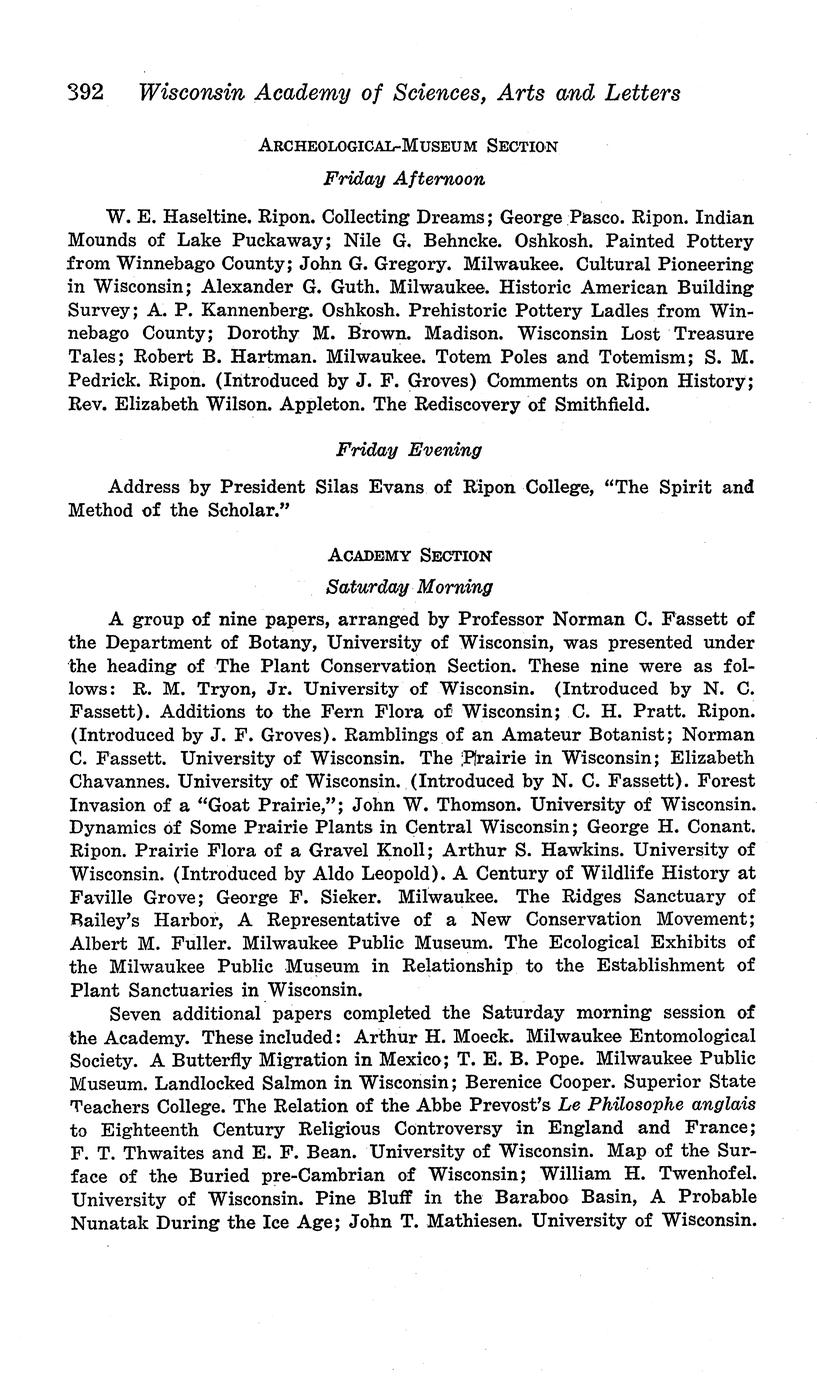 392 Wisconsin Academy of Sciences, Arts and Letters

ARCHEOLOGICAL-MUSEUM SECTION

Friday Afternoon

W. E. Haseltine. Ripon. Collecting Dreams; George Pasco. Ripon. Indian Mounds of Lake Puckaway; Nile G. Behncke. Oshkosh. Painted Pottery from Winnebago County; John G. Gregory. Milwaukee. Cultural Pioneering in Wisconsin; Alexander G. Guth. Milwaukee. Historic American Building Survey; A. P. Kannenberg. Oshkosh. Prehistoric Pottery Ladles from Winnebago County; Dorothy M. Brown. Madison. Wisconsin Lost Treasure Tales; Robert B. Hartman. Milwaukee. Totem Poles and Totemism; S. M. Pedrick. Ripon. (Introduced by J. F. Groves) Comments on Ripon History; Rev. Elizabeth Wilson. Appleton. The Rediscovery of Smithfield.

Friday Evening

Address by President Silas Evans of Ripon College, "The Spirit and Method of the Scholar."

ACADEMY SECTION

Saturday Morning

A group of nine papers, arranged by Professor Norman C. Fassett of the Department of Botany, University of Wisconsin, was presented under the heading of The Plant Conservation Section. These nine were as follows: R. M. Tryon, Jr. University of Wisconsin. (Introduced by N. C. Fassett). Additions to the Fern Flora of Wisconsin; C. H. Pratt. Ripon. (Introduced by J. F. Groves). Ramblings of an Amateur Botanist; Norman C. Fassett. University of Wisconsin. The Prairie in Wisconsin; Elizabeth Chavannes. University of Wisconsin. (Introduced by N. C. Fassett). Forest Invasion of a "Goat Prairie,"; John W. Thomson. University of Wisconsin. Dynamics of Some Prairie Plants in Central Wisconsin; George H. Conant. Ripon. Prairie Flora of a Gravel Knoll; Arthur S. Hawkins. University of Wisconsin. (Introduced by Aldo Leopold). A Century of Wildlife History at Faville Grove; George F. Sieker. Milwaukee. The Ridges Sanctuary of Bailey's Harbor, A Representative of a New Conservation Movement; Albert M. Fuller. Milwaukee Public Museum. The Ecological Exhibits of the Milwaukee Public Museum in Relationship to the Establishment of Plant Sanctuaries in Wisconsin.

Seven additional papers completed the Saturday morning session of the Academy. These included: Arthur H. Moeck. Milwaukee Entomological Society. A Butterfly Migration in Mexico; T. E. B. Pope. Milwaukee Public Museum. Landlocked Salmon in Wisconsin; Berenice Cooper. Superior State Teachers College. The Relation of the Abbe Prevost's Le Philosophe anglais to Eighteenth Century Religious Controversy in England and France; F. T. Thwaites and E. F. Bean. University of Wisconsin. Map of the Surface of the Buried pre-Cambrian of Wisconsin; William H. Twenhofel. University of Wisconsin. Pine Bluff in the Baraboo Basin, A Probable Nunatak During the Ice Age; John T. Mathiesen. University of Wisconsin.